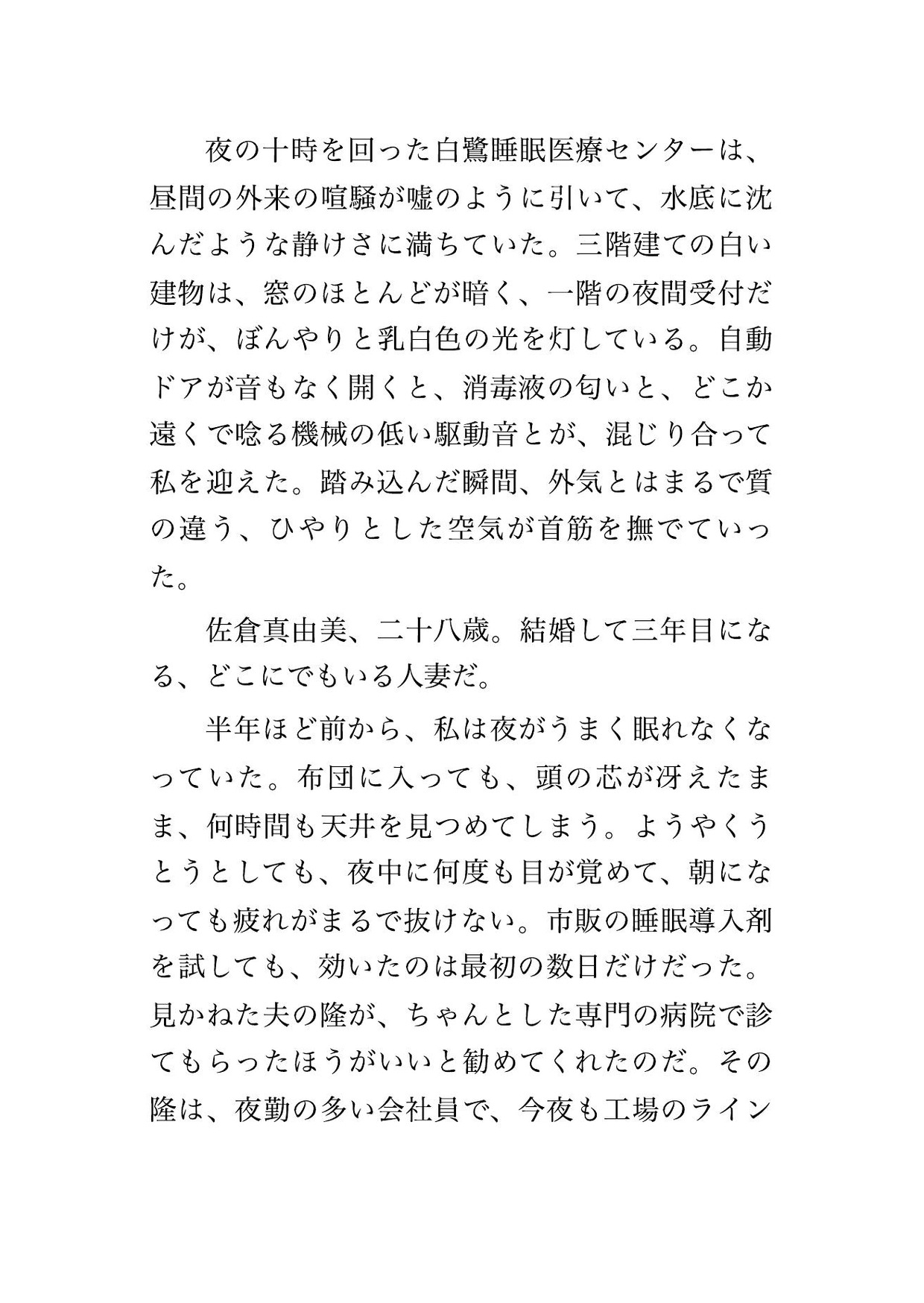 夜の十時を回った白鷺睡眠医療センターは、昼間の外来の喧騒が嘘のように引いて、水底に沈んだような静けさに満ちていた。三階建ての白い建物は、窓のほとんどが暗く、一階の夜間受付だけが、ぼんやりと乳白色の光を灯している。自動ドアが音もなく開くと、消毒液の匂いと、どこか遠くで唸る機械の低い駆動音とが、混じり合って私を迎えた。踏み込んだ瞬間、外気とはまるで質の違う、ひやりとした空気が首筋を撫でていった。

佐倉真由美、二十八歳。結婚して三年目になる、どこにでもいる人妻だ。

半年ほど前から、私は夜がうまく眠れなくなっていた。布団に入っても、頭の芯が冴えたまま、何時間も天井を見つめてしまう。ようやくうとうとしても、夜中に何度も目が覚めて、朝になっても疲れがまるで抜けない。市販の睡眠導入剤を試しても、効いたのは最初の数日だけだった。見かねた夫の隆が、ちゃんとした専門の病院で診てもらったほうがいいと勧めてくれたのだ。その隆は、夜勤の多い会社員で、今夜も工場のライン